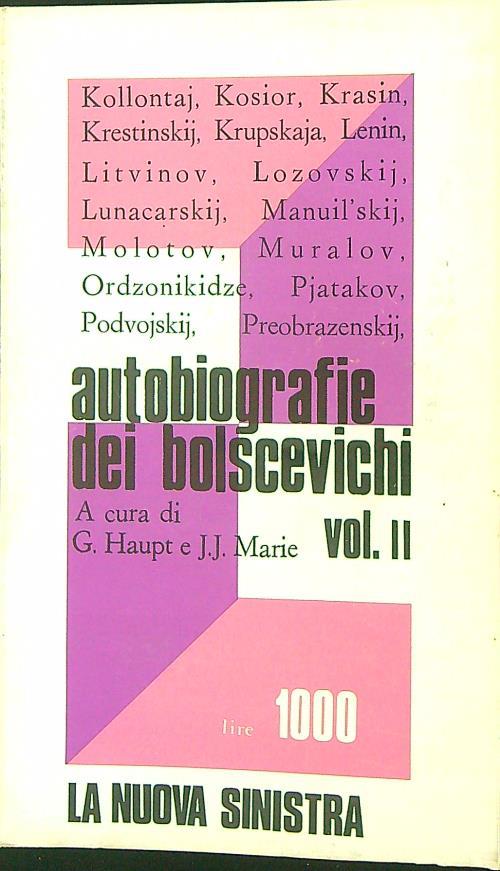 Kollontaj, Kosior, Krasin, Krestinskij, Krupskaja, Lenin, Litvinov, Lozovskij, Lunacarskij, Manuil'skij, Molotov, Muralov, Ordzonikidze, Pjatakov, Podvojskij, Preobrazenskij,

autobiografie dei bolscevichi

A cura di
G. Haupt e J.J. Marie

vol. II

lire 1000

LA NUOVA SINISTRA